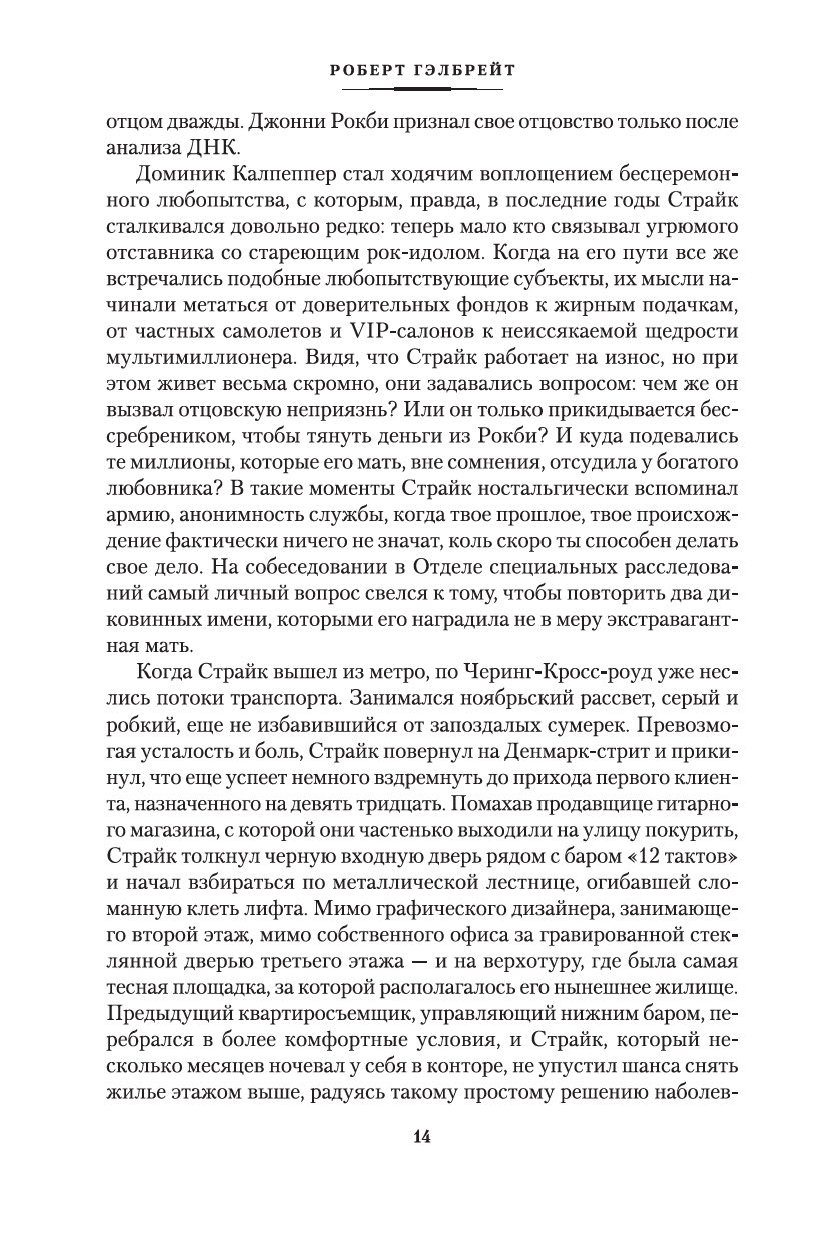 РОБЕРТ ГЭЛБРЕЙТ

отцом дважды. Джонни Рокби признал свое отцовство только после анализа ДНК.

Доминик Калпеппер стал ходячим воплощением бесцеремонного любопытства, с которым, правда, в последние годы Страйк сталкивался довольно редко: теперь мало кто связывал угрюмого отставника со стареющим рок-идолом. Когда на его пути все же встречались подобные любопытствующие субъекты, их мысли начинали метаться от доверительных фондов к жирным подачкам, от частных самолетов и VIP-салонов к неиссякаемой щедрости мультимиллионера. Видя, что Страйк работает на износ, но при этом живет весьма скромно, они задавались вопросом: чем же он вызвал отцовскую неприязнь? Или он только прикидывается бессребреником, чтобы тянуть деньги из Рокби? И куда подевались те миллионы, которые его мать, вне сомнения, отсудила у богатого любовника? В такие моменты Страйк ностальгически вспоминал армию, анонимность службы, когда твое прошлое, твое происхождение фактически ничего не значат, коль скоро ты способен делать свое дело. На собеседовании в Отделе специальных расследований самый личный вопрос свелся к тому, чтобы повторить два диковинных имени, которыми его наградила не в меру экстравагантная мать.

Когда Страйк вышел из метро, по Черинг-Кросс-роуд уже неслись потоки транспорта. Занимался ноябрьский рассвет, серый и робкий, еще не избавившийся от запоздалых сумерек. Превозмогая усталость и боль, Страйк повернул на Денмарк-стрит и прикинул, что еще успеет немного вздремнуть до прихода первого клиента, назначенного на девять тридцать. Помахав продавщице гитарного магазина, с которой они частенько выходили на улицу покурить, Страйк толкнул черную входную дверь рядом с баром «12 тактов» и начал взбираться по металлической лестнице, огибавшей сломанную клеть лифта. Мимо графического дизайнера, занимающего второй этаж, мимо собственного офиса за гравированной стеклянной дверью третьего этажа — и на верхотуру, где была самая тесная площадка, за которой располагалось его нынешнее жилище. Предыдущий квартиросъемщик, управляющий нижним баром, перебрался в более комфортные условия, и Страйк, который несколько месяцев ночевал у себя в конторе, не упустил шанса снять жилье этажом выше, радуясь такому простому решению наболев-

14